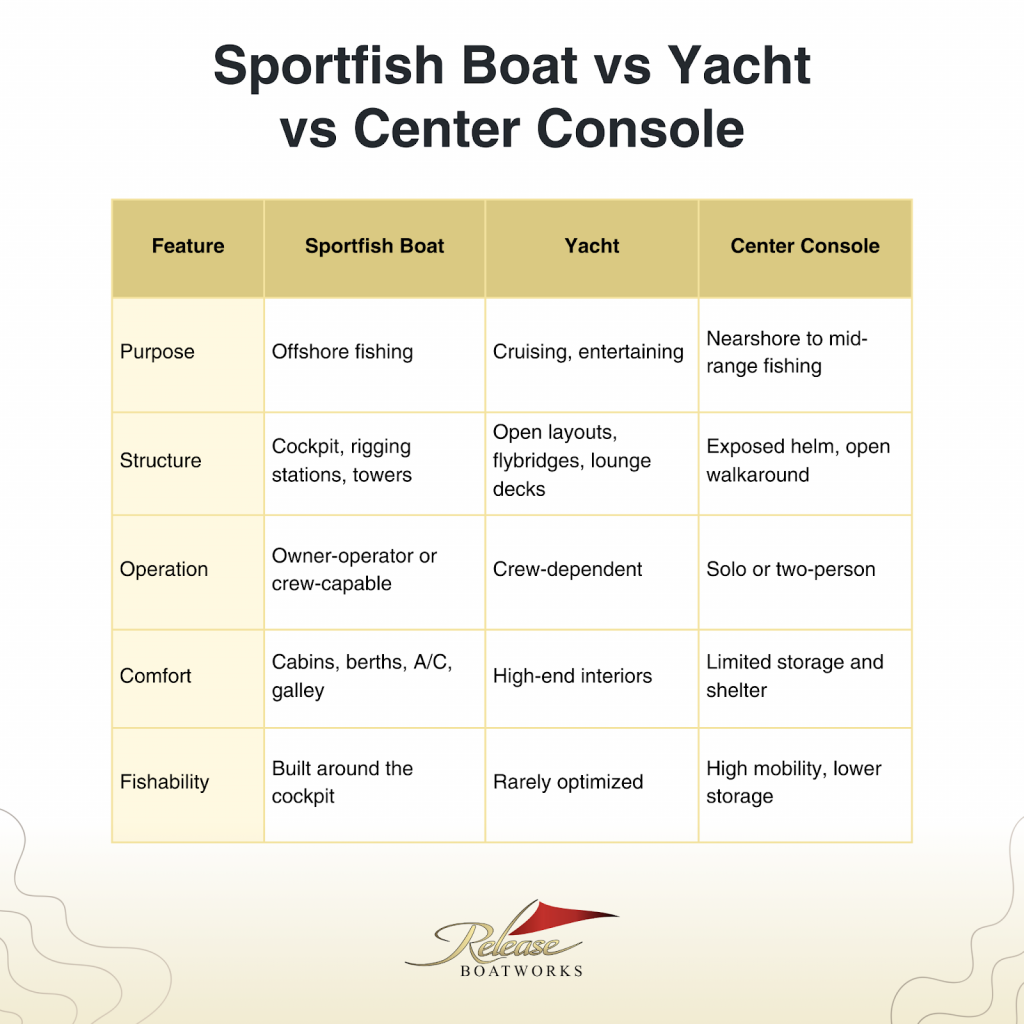 Sportfish Boat vs Yacht vs Center Console

| Feature | Sportfish Boat | Yacht | Center Console |
|---|---|---|---|
| Purpose | Offshore fishing | Cruising, entertaining | Nearshore to mid-range fishing |
| Structure | Cockpit, rigging stations, towers | Open layouts, flybridges, lounge decks | Exposed helm, open walkaround |
| Operation | Owner-operator or crew-capable | Crew-dependent | Solo or two-person |
| Comfort | Cabins, berths, A/C, galley | High-end interiors | Limited storage and shelter |
| Fishability | Built around the cockpit | Rarely optimized | High mobility, lower storage |

Release
BOATWORKS